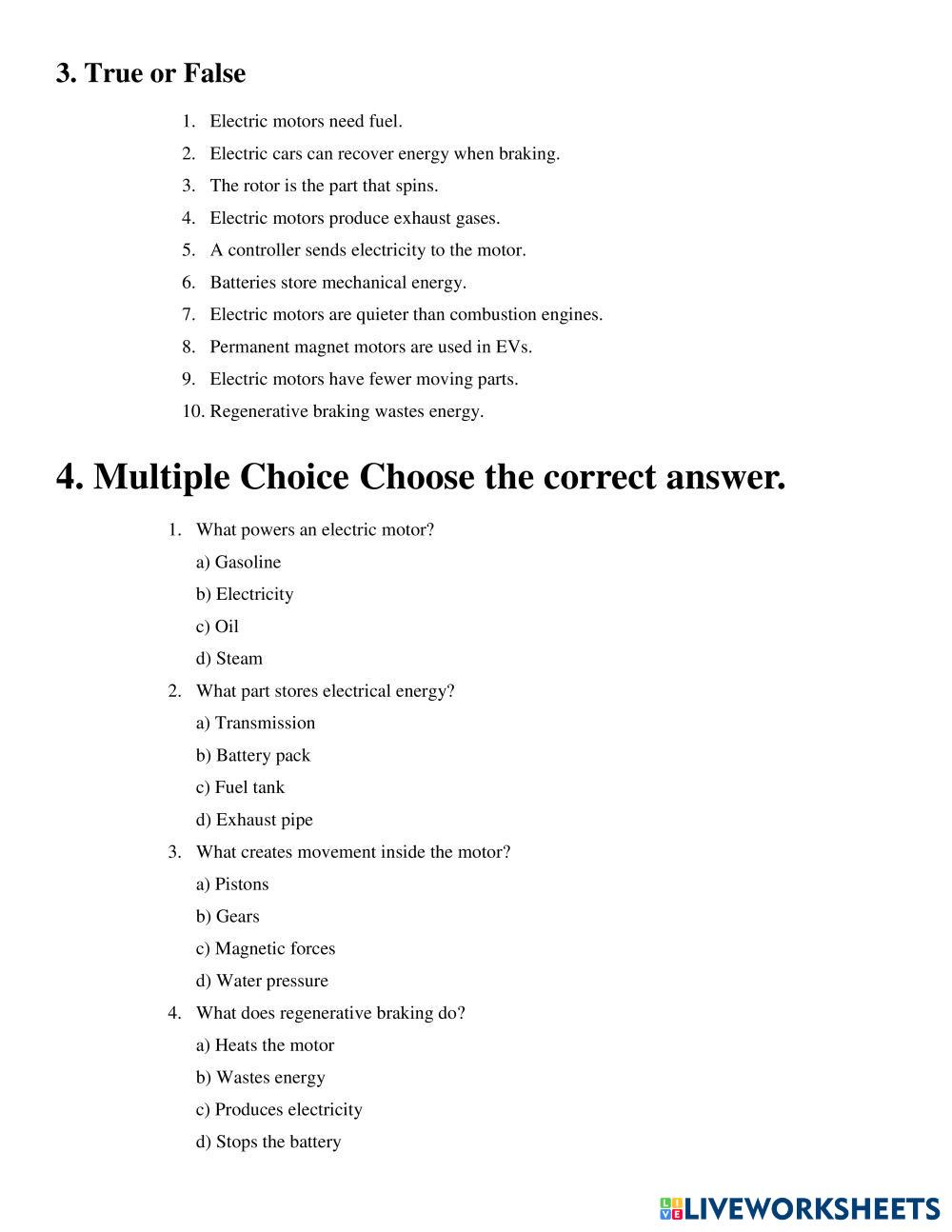 3. True or False

1. Electric motors need fuel.
2. Electric cars can recover energy when braking.
3. The rotor is the part that spins.
4. Electric motors produce exhaust gases.
5. A controller sends electricity to the motor.
6. Batteries store mechanical energy.
7. Electric motors are quieter than combustion engines.
8. Permanent magnet motors are used in EVs.
9. Electric motors have fewer moving parts.
10. Regenerative braking wastes energy.

4. Multiple Choice Choose the correct answer.

1. What powers an electric motor?
a) Gasoline
b) Electricity
c) Oil
d) Steam
2. What part stores electrical energy?
a) Transmission
b) Battery pack
c) Fuel tank
d) Exhaust pipe
3. What creates movement inside the motor?
a) Pistons
b) Gears
c) Magnetic forces
d) Water pressure
4. What does regenerative braking do?
a) Heats the motor
b) Wastes energy
c) Produces electricity
d) Stops the battery

LIVEWORKSHEETS